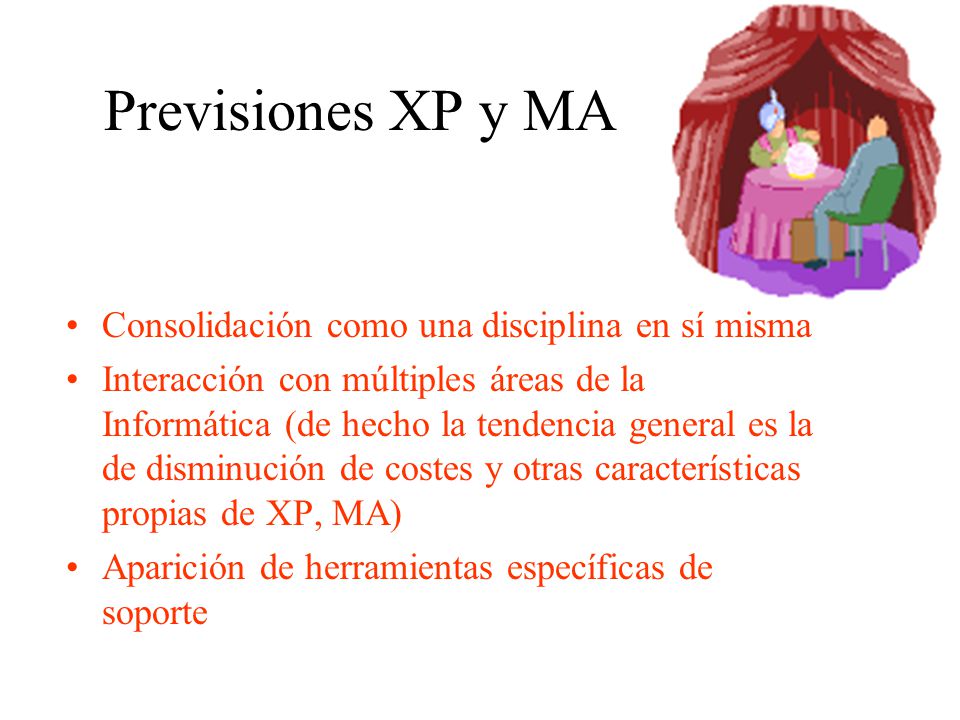 Previsiones XP y MA

• Consolidación como una disciplina en sí misma
• Interacción con múltiples áreas de la Informática (de hecho la tendencia general es la de disminución de costes y otras características propias de XP, MA)
• Aparición de herramientas específicas de soporte